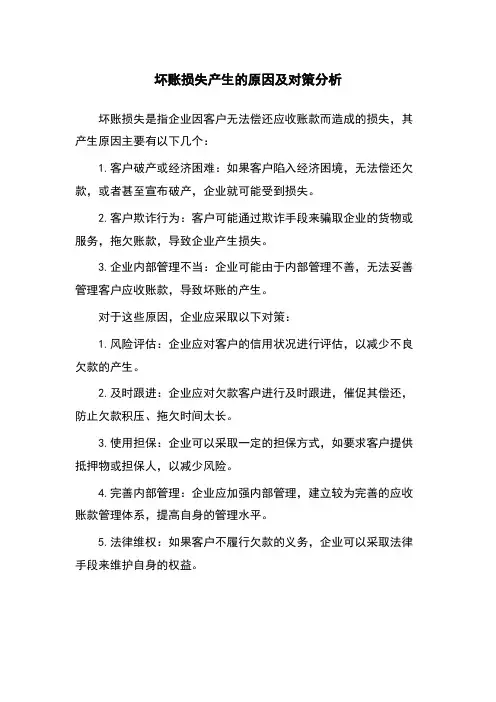 坏账损失产生的原因及对策分析

坏账损失是指企业因客户无法偿还应收账款而造成的损失，其产生原因主要有以下几个：

1. 客户破产或经济困难：如果客户陷入经济困境，无法偿还欠款，或者甚至宣布破产，企业就可能受到损失。

2. 客户欺诈行为：客户可能通过欺诈手段来骗取企业的货物或服务，拖欠账款，导致企业产生损失。

3. 企业内部管理不当：企业可能由于内部管理不善，无法妥善管理客户应收账款，导致坏账的产生。

对于这些原因，企业应采取以下对策：

1. 风险评估：企业应对客户的信用状况进行评估，以减少不良欠款的产生。

2. 及时跟进：企业应对欠款客户进行及时跟进，催促其偿还，防止欠款积压、拖欠时间太长。

3. 使用担保：企业可以采取一定的担保方式，如要求客户提供抵押物或担保人，以减少风险。

4. 完善内部管理：企业应加强内部管理，建立较为完善的应收账款管理体系，提高自身的管理水平。

5. 法律维权：如果客户不履行欠款的义务，企业可以采取法律手段来维护自身的权益。